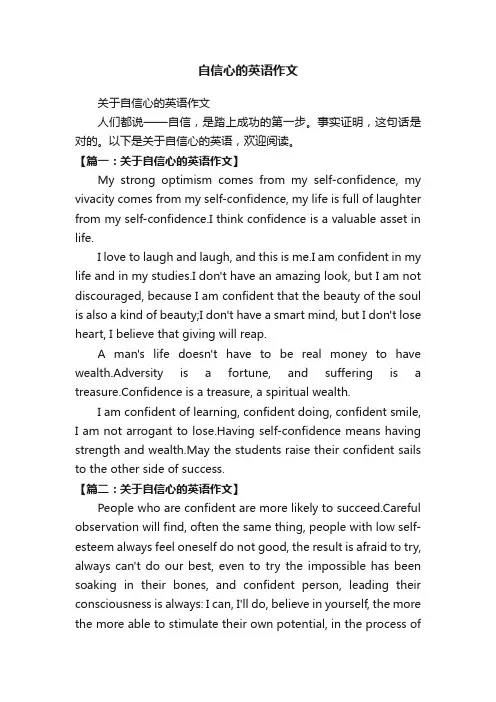 自信心的英语作文

关于自信心的英语作文

人们都说——自信，是踏上成功的第一步。事实证明，这句话是对的。以下是关于自信心的英语，欢迎阅读。

【篇一：关于自信心的英语作文】

My strong optimism comes from my self-confidence, my vivacity comes from my self-confidence, my life is full of laughter from my self-confidence.I think confidence is a valuable asset in life.

I love to laugh and laugh, and this is me.I am confident in my life and in my studies.I don't have an amazing look, but I am not discouraged, because I am confident that the beauty of the soul is also a kind of beauty;I don't have a smart mind, but I don't lose heart, I believe that giving will reap.

A man's life doesn't have to be real money to have wealth.Adversity is a fortune, and suffering is a treasure.Confidence is a treasure, a spiritual wealth.

I am confident of learning, confident doing, confident smile, I am not arrogant to lose.Having self-confidence means having strength and wealth.May the students raise their confident sails to the other side of success.

【篇二：关于自信心的英语作文】

People who are confident are more likely to succeed.Careful observation will find, often the same thing, people with low self-esteem always feel oneself do not good, the result is afraid to try, always can't do our best, even to try the impossible has been soaking in their bones, and confident person, leading their consciousness is always: I can, I'll do, believe in yourself, the more the more able to stimulate their own potential, in the process of